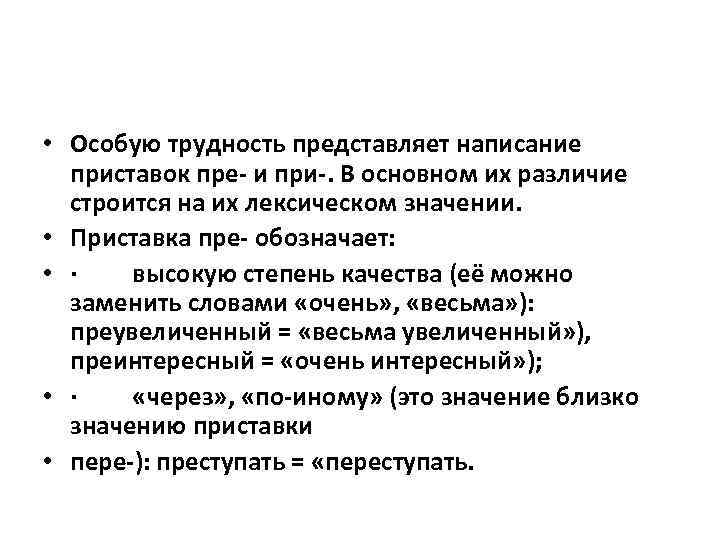 • Особую трудность представляет написание приставок пре- и при-. В основном их различие строится на их лексическом значении.

• Приставка пре- обозначает:

• · высокую степень качества (её можно заменить словами «очень», «весьма»): преувеличенный = «весьма увеличенный»), преинтересный = «очень интересный»);

• · «через», «по-иному» (это значение близко значению приставки

• пере-): преступать = «переступать.